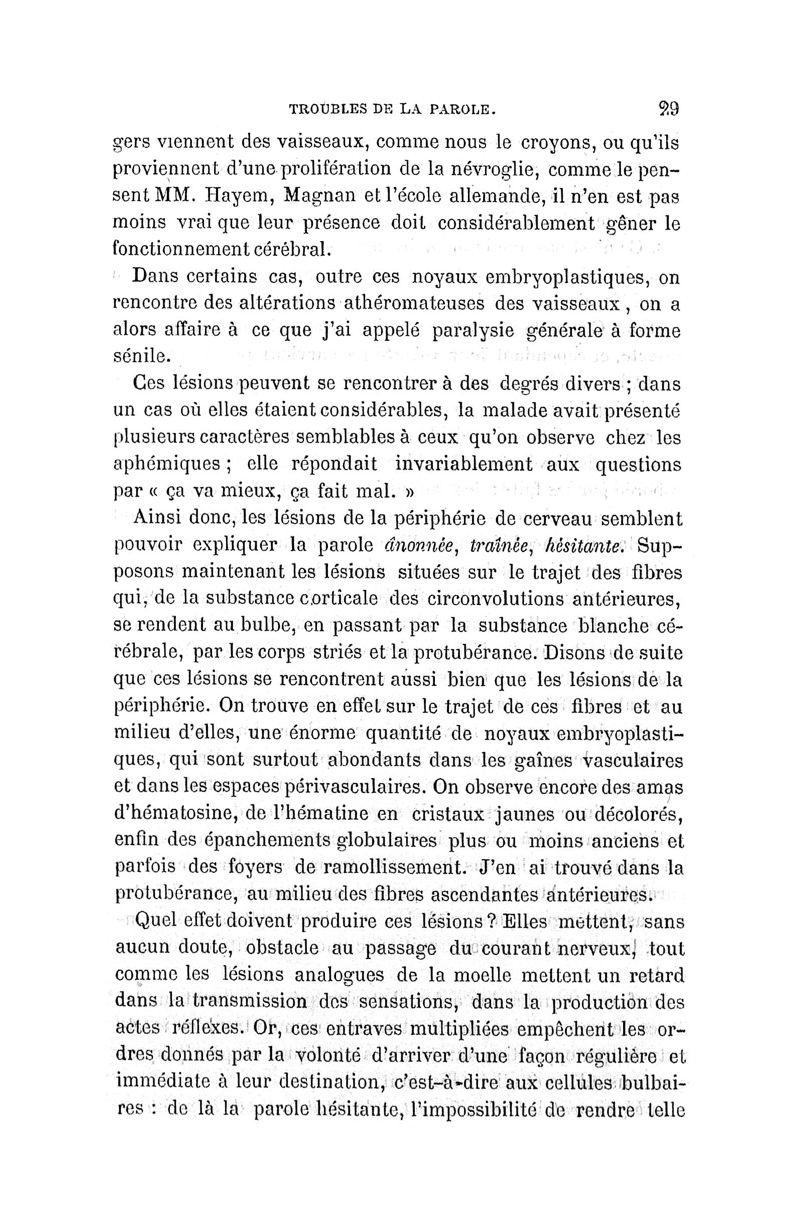 TROUBLES DE LA PAROLE. 29

gers viennent des vaisseaux, comme nous le croyons, ou qu'ils proviennent d'une prolifération de la névroglie, comme le pensent MM. Hayem, Magnan et l'école allemande, il n'en est pas moins vrai que leur présence doit considérablement gêner le fonctionnement cérébral.

Dans certains cas, outre ces noyaux embryoplastiques, on rencontre des altérations athéromateuses des vaisseaux, on a alors affaire à ce que j'ai appelé paralysie générale à forme sénile.

Ces lésions peuvent se rencontrer à des degrés divers ; dans un cas où elles étaient considérables, la malade avait présenté plusieurs caractères semblables à ceux qu'on observe chez les aphémiques ; elle répondait invariablement aux questions par « ça va mieux, ça fait mal. »

Ainsi donc, les lésions de la périphérie de cerveau semblent pouvoir expliquer la parole ânonnée, traînée, hésitante. Supposons maintenant les lésions situées sur le trajet des fibres qui, de la substance corticale des circonvolutions antérieures, se rendent au bulbe, en passant par la substance blanche cérébrale, par les corps striés et la protubérance. Disons de suite que ces lésions se rencontrent aussi bien que les lésions de la périphérie. On trouve en effet sur le trajet de ces fibres et au milieu d'elles, une énorme quantité de noyaux embryoplastiques, qui sont surtout abondants dans les gaînes vasculaires et dans les espaces périvasculaires. On observe encore des amas d'hématosine, de l'hématine en cristaux jaunes ou décolorés, enfin des épanchements globulaires plus ou moins anciens et parfois des foyers de ramollissement. J'en ai trouvé dans la protubérance, au milieu des fibres ascendantes antérieures.

Quel effet doivent produire ces lésions ? Elles mettent, sans aucun doute, obstacle au passage du courant nerveux, tout comme les lésions analogues de la moelle mettent un retard dans la transmission des sensations, dans la production des actes réflexes. Or, ces entraves multipliées empêchent les ordres donnés par la volonté d'arriver d'une façon régulière et immédiate à leur destination, c'est-à-dire aux cellules bulbaires : de là la parole hésitante, l'impossibilité de rendre telle